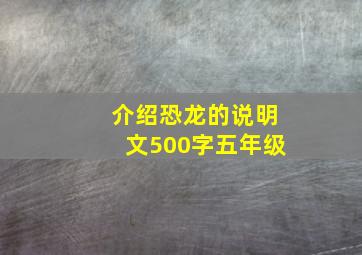 介绍恐龙的说明文500字五年级